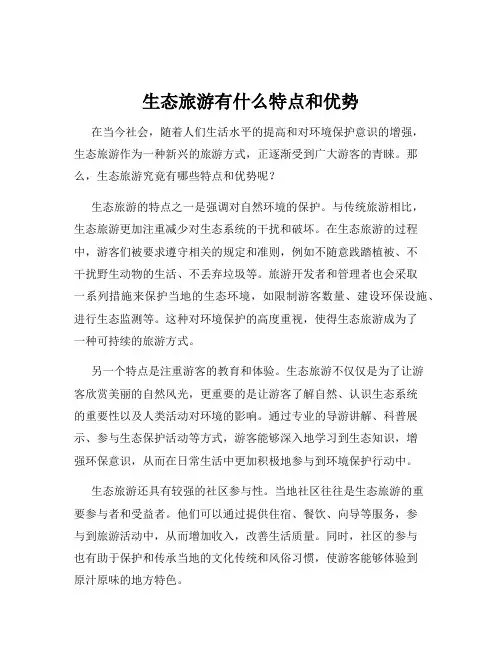 生态旅游有什么特点和优势

在当今社会，随着人们生活水平的提高和对环境保护意识的增强，生态旅游作为一种新兴的旅游方式，正逐渐受到广大游客的青睐。那么，生态旅游究竟有哪些特点和优势呢？

生态旅游的特点之一是强调对自然环境的保护。与传统旅游相比，生态旅游更加注重减少对生态系统的干扰和破坏。在生态旅游的过程中，游客们被要求遵守相关的规定和准则，例如不随意践踏植被、不干扰野生动物的生活、不丢弃垃圾等。旅游开发者和管理者也会采取一系列措施来保护当地的生态环境，如限制游客数量、建设环保设施、进行生态监测等。这种对环境保护的高度重视，使得生态旅游成为了一种可持续的旅游方式。

另一个特点是注重游客的教育和体验。生态旅游不仅仅是为了让游客欣赏美丽的自然风光，更重要的是让游客了解自然、认识生态系统的重要性以及人类活动对环境的影响。通过专业的导游讲解、科普展示、参与生态保护活动等方式，游客能够深入地学习到生态知识，增强环保意识，从而在日常生活中更加积极地参与到环境保护行动中。

生态旅游还具有较强的社区参与性。当地社区往往是生态旅游的重要参与者和受益者。他们可以通过提供住宿、餐饮、向导等服务，参与到旅游活动中，从而增加收入，改善生活质量。同时，社区的参与也有助于保护和传承当地的文化传统和风俗习惯，使游客能够体验到原汁原味的地方特色。